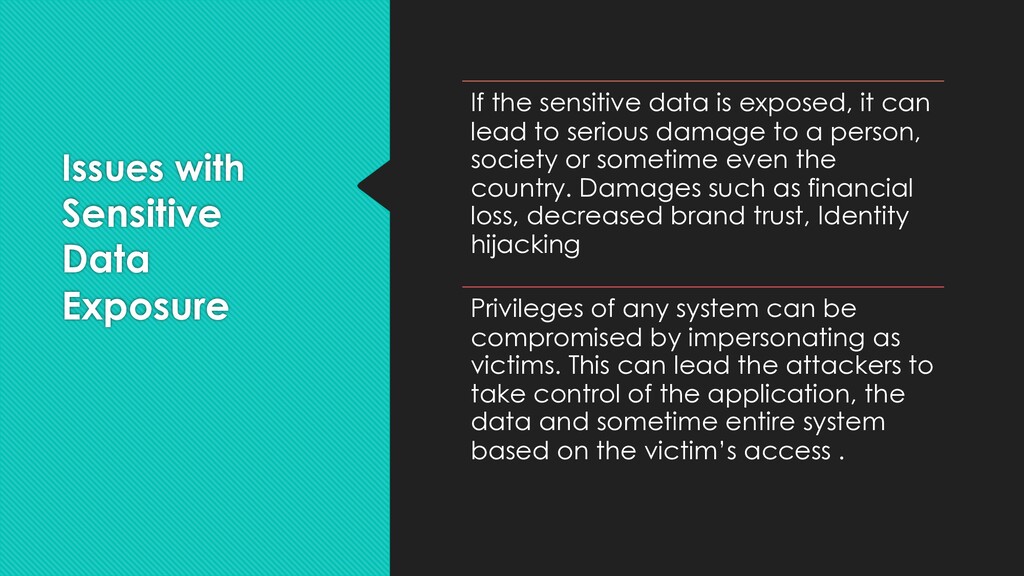 Issues with Sensitive Data Exposure

If the sensitive data is exposed, it can lead to serious damage to a person, society or sometime even the country. Damages such as financial loss, decreased brand trust, Identity hijacking

Privileges of any system can be compromised by impersonating as victims. This can lead the attackers to take control of the application, the data and sometime entire system based on the victim's access .